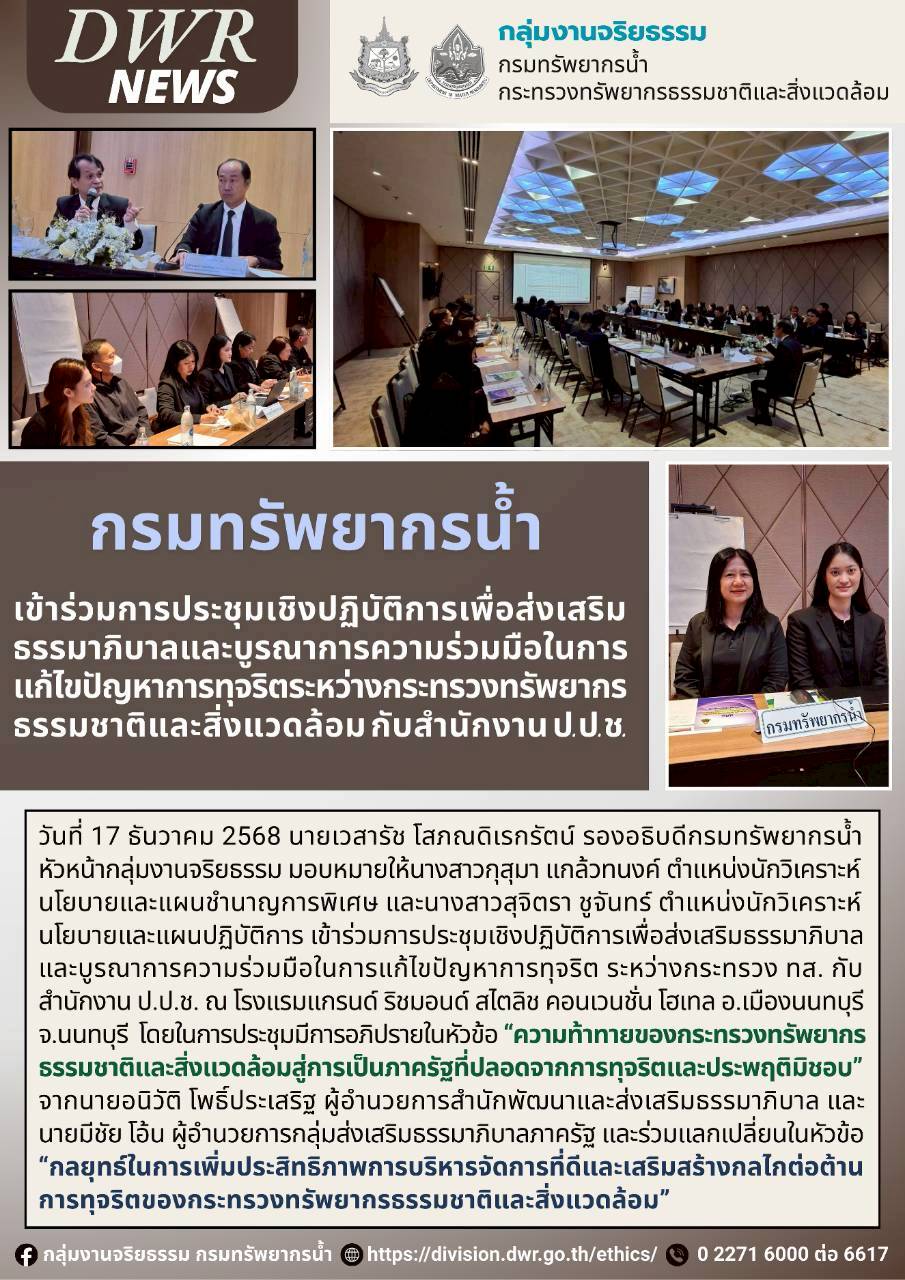 DWR NEWS

กลุ่มงานจริยธรรม
กรมทรัพยากรน้ำ
กระทรวงทรัพยากรธรรมชาติและสิ่งแวดล้อม

กรมทรัพยากรน้ำ

เข้าร่วมการประชุมเชิงปฏิบัติการเพื่อส่งเสริมธรรมาภิบาลและบูรณาการความร่วมมือในการแก้ไขปัญหาการทุจริตระหว่างกระทรวงทรัพยากรธรรมชาติและสิ่งแวดล้อม กับสำนักงาน ป.ป.ช.

กรมทรัพยากรน้ำ

วันที่ 17 ธันวาคม 2568 นายเวสารัช โสภณดิเรกรัตน์ รองอธิบดีกรมทรัพยากรน้ำ หัวหน้ากลุ่มงานจริยธรรม มอบหมายให้นางสาวกุสุมา แกล้วทนงค์ ตำแหน่งนักวิเคราะห์นโยบายและแผนชำนาญการพิเศษ และนางสาวสุจิตรา ชูจันทร์ ตำแหน่งนักวิเคราะห์นโยบายและแผนปฏิบัติการ เข้าร่วมการประชุมเชิงปฏิบัติการเพื่อส่งเสริมธรรมาภิบาลและบูรณาการความร่วมมือในการแก้ไขปัญหาการทุจริต ระหว่างกระทรวง ทส. กับสำนักงาน ป.ป.ช. ณ โรงแรมแกรนด์ ริชมอนด์ สไตลิช คอนเวนชั่น โฮเทล อ.เมืองนนทบุรี จ.นนทบุรี โดยในการประชุมมีการอภิปรายในหัวข้อ “ความท้าทายของกระทรวงทรัพยากรธรรมชาติและสิ่งแวดล้อมสู่การเป็นภาครัฐที่ปลอดจากการทุจริตและประพฤติมิชอบ” จากนายอนิวัติ โพธิ์ประเสริฐ ผู้อำนวยการสำนักพัฒนาและส่งเสริมธรรมาภิบาล และนายมีชัย โอ้น ผู้อำนวยการกลุ่มส่งเสริมธรรมาภิบาลภาครัฐ และร่วมแลกเปลี่ยนในหัวข้อ “กลยุทธ์ในการเพิ่มประสิทธิภาพการบริหารจัดการที่ดีและเสริมสร้างกลไกต่อต้านการทุจริตของกระทรวงทรัพยากรธรรมชาติและสิ่งแวดล้อม”

กลุ่มงานจริยธรรม กรมทรัพยากรน้ำ https://division.dwr.go.th/ethics/ 0 2271 6000 ต่อ 6617